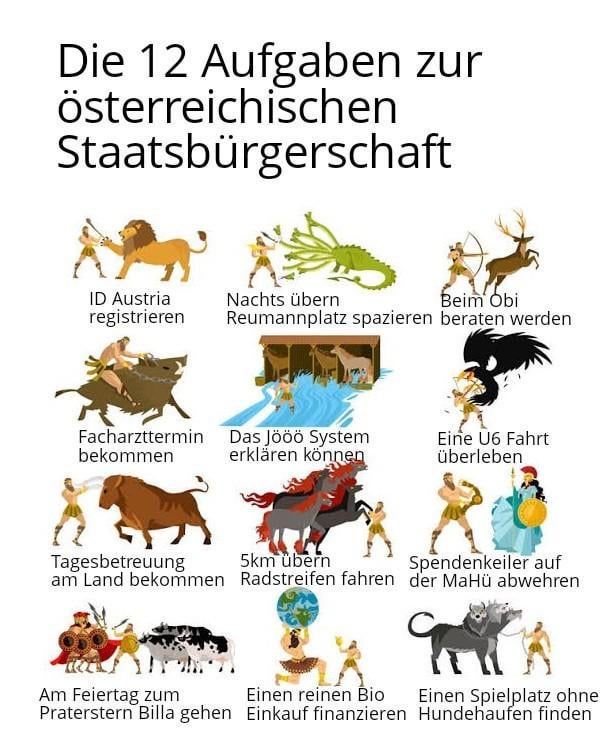 Die 12 Aufgaben zur österreichischen Staatsbürgerschaft

ID Austria
registrieren

Nachts übern
Reumannplatz spazieren

Beim Obi
beraten werden

Facharzttermin
bekommen

Das Jööö System
erklären können

Eine U6 Fahrt
überleben

Tagesbetreuung
am Land bekommen

5km übern
Radstreifen fahren

Spendenkeiler auf
der MaHü abwehren

Am Feiertag zum
Praterstern Billa gehen

Einen reinen Bio
Einkauf finanzieren

Einen Spielplatz ohne
Hundehaufen finden